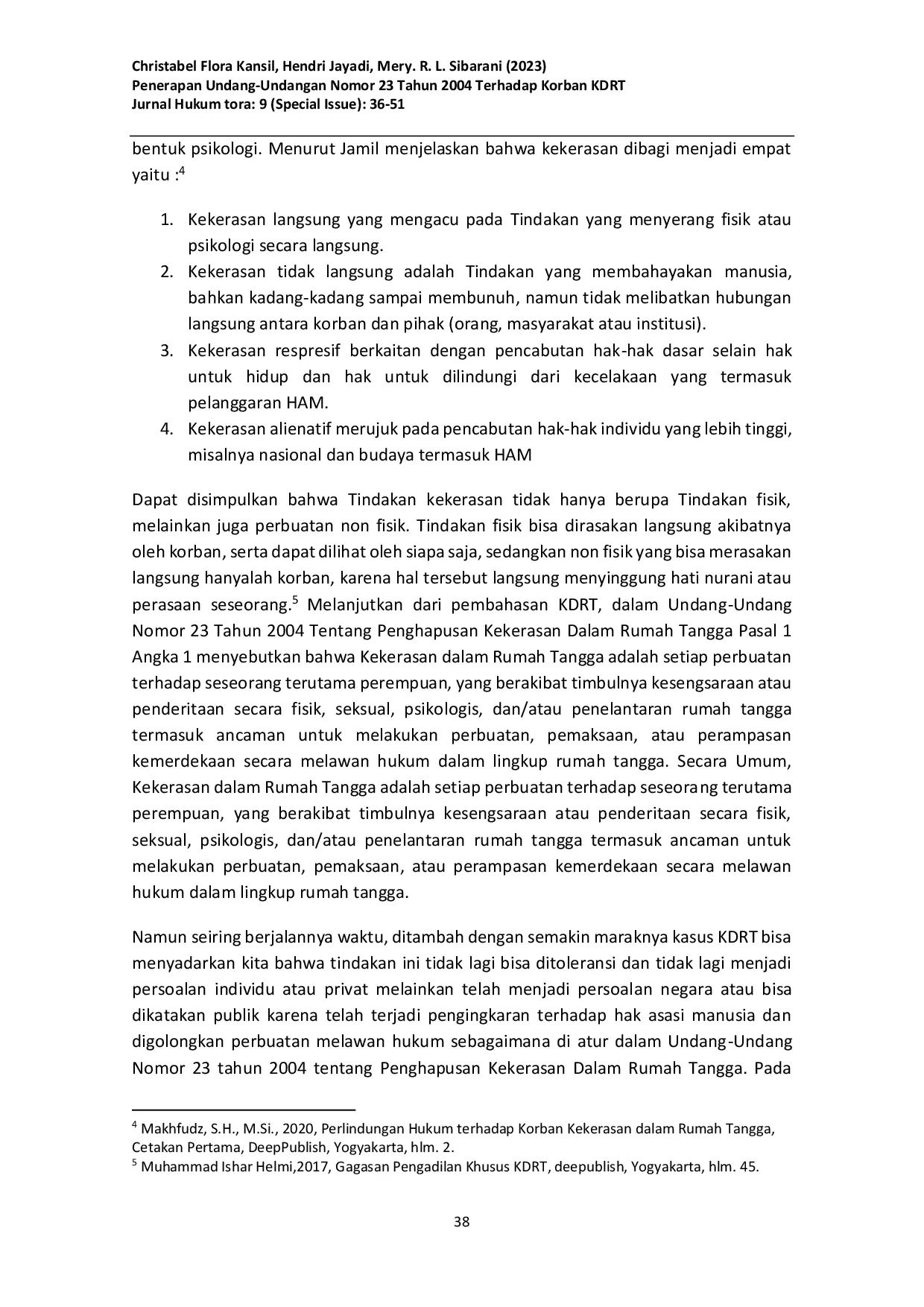 Christabel Flora Kansil, Hendri Jayadi, Mery. R. L. Sibarani (2023)
Penerapan Undang-Undangan Nomor 23 Tahun 2004 Terhadap Korban KDRT
Jurnal Hukum tora: 9 (Special Issue): 36-51

bentuk psikologi. Menurut Jamil menjelaskan bahwa kekerasan dibagi menjadi empat yaitu :$^4$

1. Kekerasan langsung yang mengacu pada Tindakan yang menyerang fisik atau psikologi secara langsung.
2. Kekerasan tidak langsung adalah Tindakan yang membahayakan manusia, bahkan kadang-kadang sampai membunuh, namun tidak melibatkan hubungan langsung antara korban dan pihak (orang, masyarakat atau institusi).
3. Kekerasan respresif berkaitan dengan pencabutan hak-hak dasar selain hak untuk hidup dan hak untuk dilindungi dari kecelakaan yang termasuk pelanggaran HAM.
4. Kekerasan alienatif merujuk pada pencabutan hak-hak individu yang lebih tinggi, misalnya nasional dan budaya termasuk HAM

Dapat disimpulkan bahwa Tindakan kekerasan tidak hanya berupa Tindakan fisik, melainkan juga perbuatan non fisik. Tindakan fisik bisa dirasakan langsung akibatnya oleh korban, serta dapat dilihat oleh siapa saja, sedangkan non fisik yang bisa merasakan langsung hanyalah korban, karena hal tersebut langsung menyinggung hati nurani atau perasaan seseorang.$^5$ Melanjutkan dari pembahasan KDRT, dalam Undang-Undang Nomor 23 Tahun 2004 Tentang Penghapusan Kekerasan Dalam Rumah Tangga Pasal 1 Angka 1 menyebutkan bahwa Kekerasan dalam Rumah Tangga adalah setiap perbuatan terhadap seseorang terutama perempuan, yang berakibat timbulnya kesengsaraan atau penderitaan secara fisik, seksual, psikologis, dan/atau penelantaran rumah tangga termasuk ancaman untuk melakukan perbuatan, pemaksaan, atau perampasan kemerdekaan secara melawan hukum dalam lingkup rumah tangga. Secara Umum, Kekerasan dalam Rumah Tangga adalah setiap perbuatan terhadap seseorang terutama perempuan, yang berakibat timbulnya kesengsaraan atau penderitaan secara fisik, seksual, psikologis, dan/atau penelantaran rumah tangga termasuk ancaman untuk melakukan perbuatan, pemaksaan, atau perampasan kemerdekaan secara melawan hukum dalam lingkup rumah tangga.

Namun seiring berjalannya waktu, ditambah dengan semakin maraknya kasus KDRT bisa menyadarkan kita bahwa tindakan ini tidak lagi bisa ditoleransi dan tidak lagi menjadi persoalan individu atau privat melainkan telah menjadi persoalan negara atau bisa dikatakan publik karena telah terjadi pengingkaran terhadap hak asasi manusia dan digolongkan perbuatan melawan hukum sebagaimana di atur dalam Undang-Undang Nomor 23 tahun 2004 tentang Penghapusan Kekerasan Dalam Rumah Tangga. Pada

$^4$ Makhfudz, S.H., M.Si., 2020, Perlindungan Hukum terhadap Korban Kekerasan dalam Rumah Tangga, Cetakan Pertama, DeepPublish, Yogyakarta, hlm. 2.
$^5$ Muhammad Ishar Helmi,2017, Gagasan Pengadilan Khusus KDRT, deepublish, Yogyakarta, hlm. 45.

38